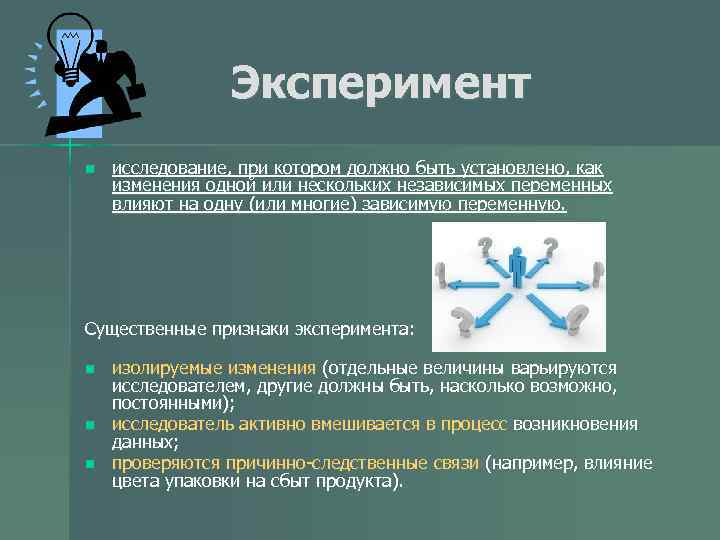 Эксперимент

исследование, при котором должно быть установлено, как изменения одной или нескольких независимых переменных влияют на одну (или многие) зависимую переменную.

Существенные признаки эксперимента:

изолируемые изменения (отдельные величины варьируются исследователем, другие должны быть, насколько возможно, постоянными);

исследователь активно вмешивается в процесс возникновения данных;

проверяются причинно-следственные связи (например, влияние цвета упаковки на сбыт продукта).